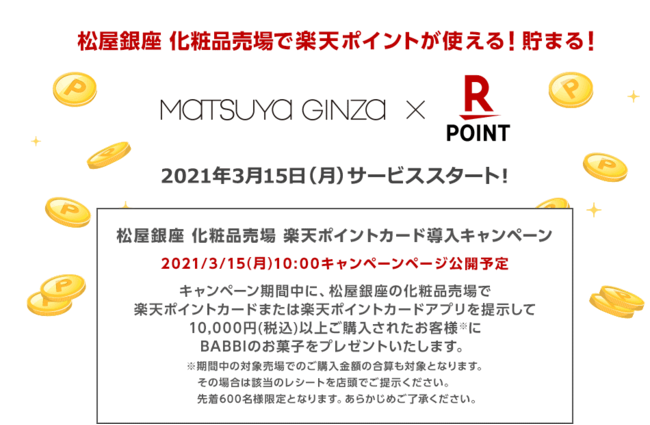 松屋銀座 化粧品売場で楽天ポイントが使える！貯まる！

MATSUYA GINZA × R POINT

2021年3月15日（月）サービススタート！

松屋銀座 化粧品売場 楽天ポイントカード導入キャンペーン

2021/3/15(月)10:00キャンペーンページ公開予定

キャンペーン期間中に、松屋銀座の化粧品売場で楽天ポイントカードまたは楽天ポイントカードアプリを提示して10,000円(税込)以上ご購入されたお客様※にBABBIのお菓子をプレゼントいたします。

※期間中の対象売場でのご購入金額の合算も対象となります。
その場合は該当のレシートを店頭でご提示ください。
先着600名様限定となります。あらかじめご了承ください。